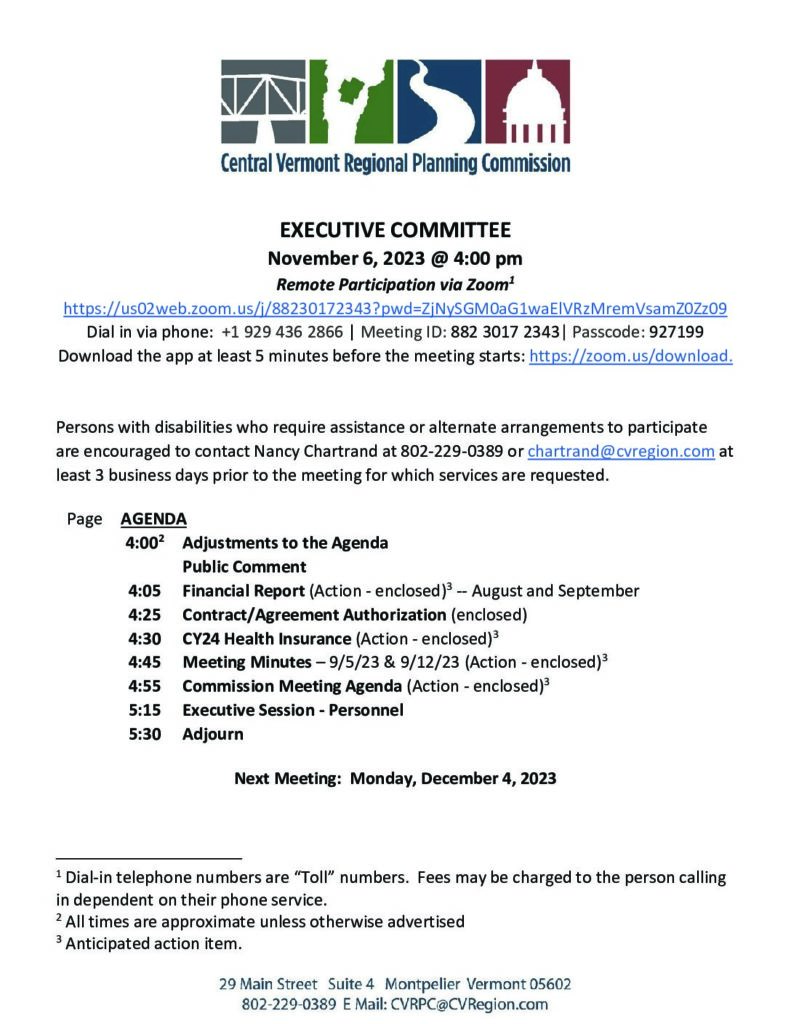 Central Vermont Regional Planning Commission

EXECUTIVE COMMITTEE
November 6, 2023 @ 4:00 pm
Remote Participation via Zoom$^1$
https://us02web.zoom.us/j/88230172343?pwd=ZjNySGM0aG1waElVRzMremVsamZ0Zz09
Dial in via phone: +1 929 436 2866 | Meeting ID: 882 3017 2343| Passcode: 927199
Download the app at least 5 minutes before the meeting starts: https://zoom.us/download.

Persons with disabilities who require assistance or alternate arrangements to participate are encouraged to contact Nancy Chartrand at 802-229-0389 or chartrand@cvregion.com at least 3 business days prior to the meeting for which services are requested.

Page AGENDA
4:00$^2$ Adjustments to the Agenda
Public Comment
4:05 Financial Report (Action - enclosed)$^3$ -- August and September
4:25 Contract/Agreement Authorization (enclosed)
4:30 CY24 Health Insurance (Action - enclosed)$^3$
4:45 Meeting Minutes – 9/5/23 & 9/12/23 (Action - enclosed)$^3$
4:55 Commission Meeting Agenda (Action - enclosed)$^3$
5:15 Executive Session - Personnel
5:30 Adjourn

Next Meeting: Monday, December 4, 2023

$^1$ Dial-in telephone numbers are "Toll" numbers. Fees may be charged to the person calling in dependent on their phone service.
$^2$ All times are approximate unless otherwise advertised
$^3$ Anticipated action item.

29 Main Street Suite 4 Montpelier Vermont 05602
802-229-0389 E Mail: CVRPC@CVRegion.com